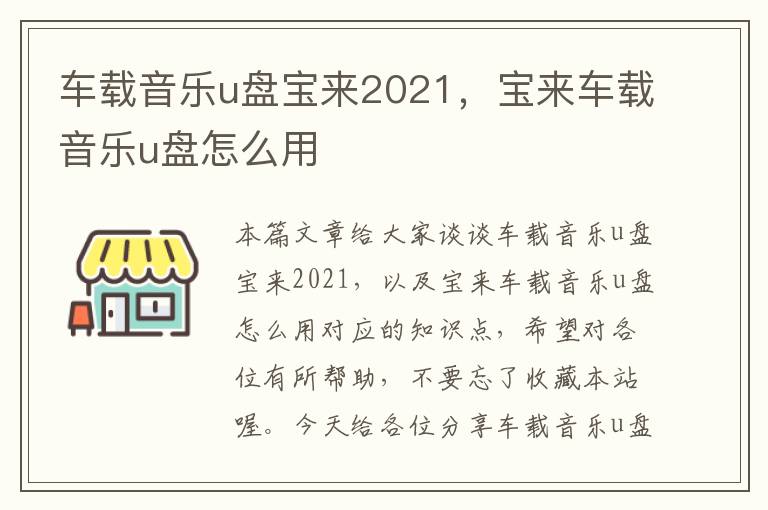 车载音乐u盘宝来2021，宝来车载音乐u盘怎么用

本篇文章给大家谈谈车载音乐u盘宝来2021，以及宝来车载音乐u盘怎么用对应的知识点，希望对各位有所帮助，不要忘了收藏本站喔。今天给各位分享车载音乐u盘